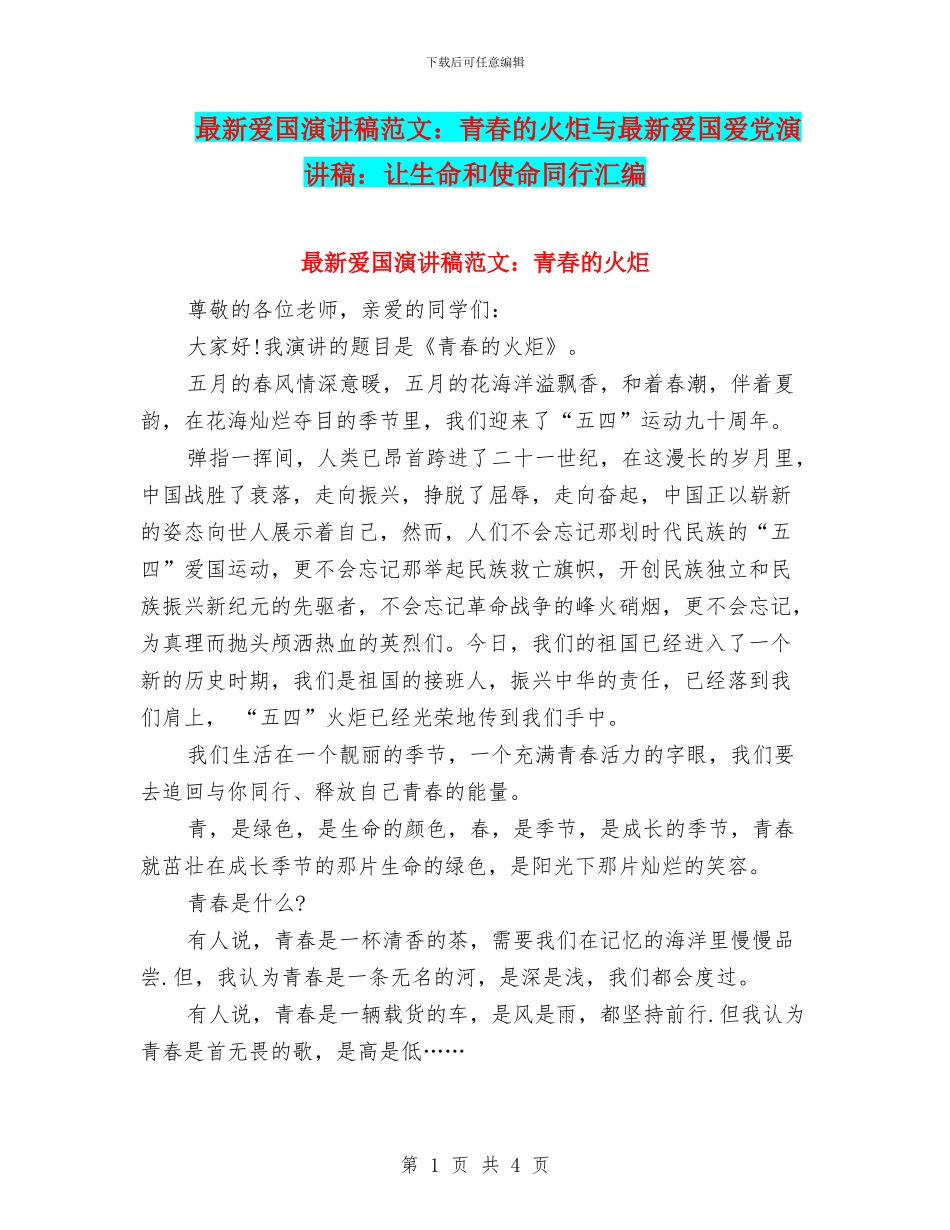 下载后可任意编辑

最新爱国演讲稿范文：青春的火炬与最新爱国爱党演讲稿：让生命和使命同行汇编

最新爱国演讲稿范文：青春的火炬

尊敬的各位老师，亲爱的同学们：

大家好!我演讲的题目是《青春的火炬》。

五月的春风情深意暖，五月的花海洋溢飘香，和着春潮，伴着夏韵，在花海灿烂夺目的季节里，我们迎来了“五四”运动九十周年。

弹指一挥间，人类已昂首跨进了二十一世纪，在这漫长的岁月里，中国战胜了衰落，走向振兴，挣脱了屈辱，走向奋起，中国正以崭新的姿态向世人展示着自己，然而，人们不会忘记那划时代民族的“五四”爱国运动，更不会忘记那举起民族救亡旗帜，开创民族独立和民族振兴新纪元的先驱者，不会忘记革命战争的峰火硝烟，更不会忘记，为真理而抛头颅洒热血的英烈们。今日，我们的祖国已经进入了一个新的历史时期，我们是祖国的接班人，振兴中华的责任，已经落到我们肩上， “五四”火炬已经光荣地传到我们手中。

我们生活在一个靓丽的季节，一个充满青春活力的字眼，我们要去追回与你同行、释放自己青春的能量。

青，是绿色，是生命的颜色，春，是季节，是成长的季节，青春就茁壮在成长季节的那片生命的绿色，是阳光下那片灿烂的笑容。

青春是什么?

有人说，青春是一杯清香的茶，需要我们在记忆的海洋里慢慢品尝.但，我认为青春是一条无名的河，是深是浅，我们都会度过。

有人说，青春是一辆载货的车，是风是雨，都坚持前行.但我认为青春是首无畏的歌，是高是低……

第 1 页 共 4 页